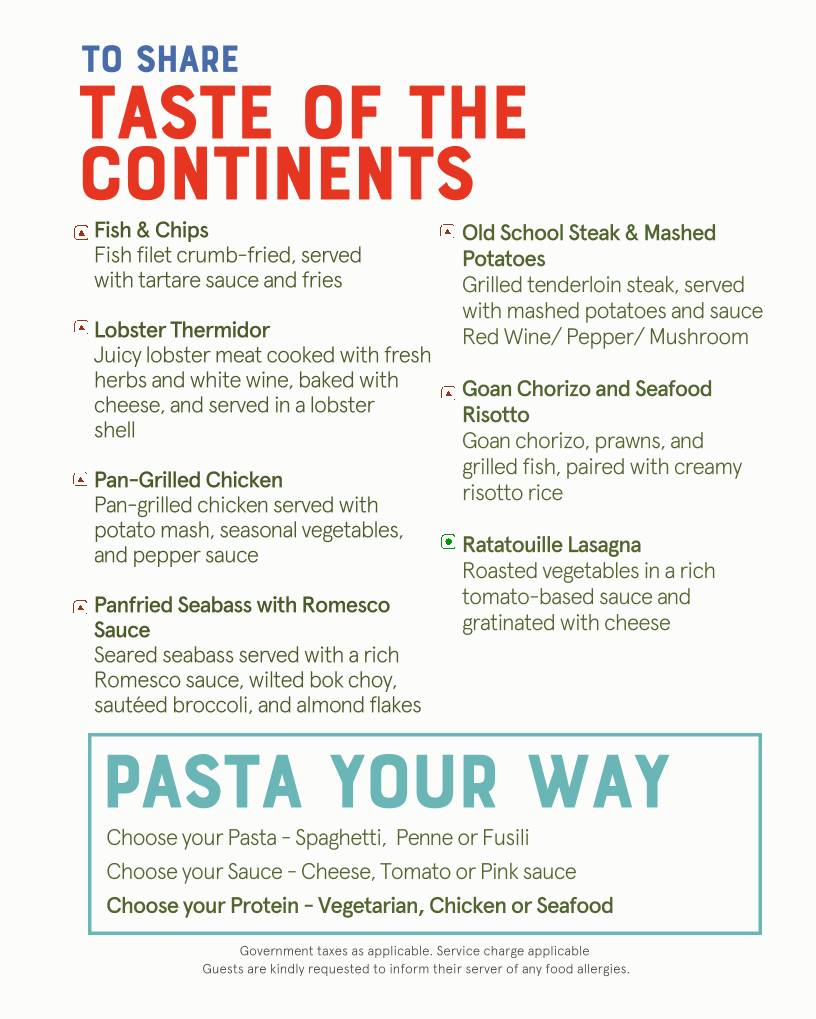 TO SHARE
TASTE OF THE CONTINENTS

Fish & Chips
Fish filet crumb-fried, served with tartare sauce and fries

Lobster Thermidor
Juicy lobster meat cooked with fresh herbs and white wine, baked with cheese, and served in a lobster shell

Pan-Grilled Chicken
Pan-grilled chicken served with potato mash, seasonal vegetables, and pepper sauce

Panfried Seabass with Romesco Sauce
Seared seabass served with a rich Romesco sauce, wilted bok choy, sautéed broccoli, and almond flakes

Old School Steak & Mashed Potatoes
Grilled tenderloin steak, served with mashed potatoes and sauce Red Wine/ Pepper/ Mushroom

Goan Chorizo and Seafood Risotto
Goan chorizo, prawns, and grilled fish, paired with creamy risotto rice

Ratatouille Lasagna
Roasted vegetables in a rich tomato-based sauce and gratinated with cheese

PASTA YOUR WAY
Choose your Pasta - Spaghetti, Penne or Fusili
Choose your Sauce - Cheese, Tomato or Pink sauce
Choose your Protein - Vegetarian, Chicken or Seafood

Government taxes as applicable. Service charge applicable
Guests are kindly requested to inform their server of any food allergies.